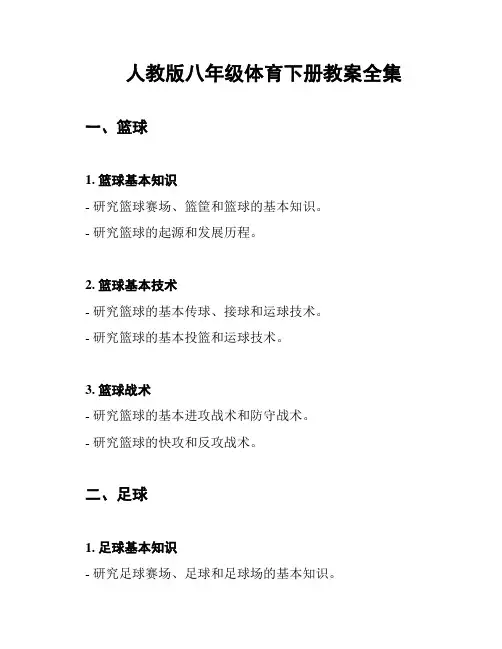 人教版八年级体育下册教案全集

一、篮球

1. 篮球基本知识

- 研究篮球赛场、篮筐和篮球的基本知识。

- 研究篮球的起源和发展历程。

2. 篮球基本技术

- 研究篮球的基本传球、接球和运球技术。

- 研究篮球的基本投篮和运球技术。

3. 篮球战术

- 研究篮球的基本进攻战术和防守战术。

- 研究篮球的快攻和反攻战术。

二、足球

1. 足球基本知识

- 研究足球赛场、足球和足球场的基本知识。